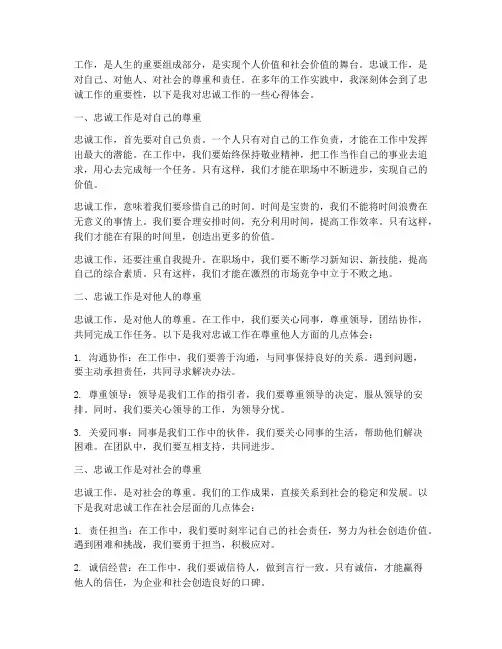 工作，是人生的重要组成部分，是实现个人价值和社会价值的舞台。忠诚工作，是对自己、对他人、对社会的尊重和责任。在多年的工作实践中，我深刻体会到了忠诚工作的重要性，以下是我对忠诚工作的一些心得体会。

一、忠诚工作是对自己的尊重

忠诚工作，首先要对自己负责。一个人只有对自己的工作负责，才能在工作中发挥出最大的潜能。在工作中，我们要始终保持敬业精神，把工作当作自己的事业去追求，用心去完成每一个任务。只有这样，我们才能在职场中不断进步，实现自己的价值。

忠诚工作，意味着我们要珍惜自己的时间。时间是宝贵的，我们不能将时间浪费在无意义的事情上。我们要合理安排时间，充分利用时间，提高工作效率。只有这样，我们才能在有限的时间里，创造出更多的价值。

忠诚工作，还要注重自我提升。在职场中，我们要不断学习新知识、新技能，提高自己的综合素质。只有这样，我们才能在激烈的市场竞争中立于不败之地。

二、忠诚工作是对他人的尊重

忠诚工作，是对他人的尊重。在工作中，我们要关心同事，尊重领导，团结协作，共同完成工作任务。以下是我对忠诚工作在尊重他人方面的几点体会：

1. 沟通协作：在工作中，我们要善于沟通，与同事保持良好的关系。遇到问题，要主动承担责任，共同寻求解决办法。

2. 尊重领导：领导是我们工作的指引者，我们要尊重领导的决定，服从领导的安排。同时，我们要关心领导的工作，为领导分忧。

3. 关爱同事：同事是我们工作中的伙伴，我们要关心同事的生活，帮助他们解决困难。在团队中，我们要互相支持，共同进步。

三、忠诚工作是对社会的尊重

忠诚工作，是对社会的尊重。我们的工作成果，直接关系到社会的稳定和发展。以下是我对忠诚工作在社会层面的几点体会：

1. 责任担当：在工作中，我们要时刻牢记自己的社会责任，努力为社会创造价值。遇到困难和挑战，我们要勇于担当，积极应对。

2. 诚信经营：在工作中，我们要诚信待人，做到言行一致。只有诚信，才能赢得他人的信任，为企业和社会创造良好的口碑。